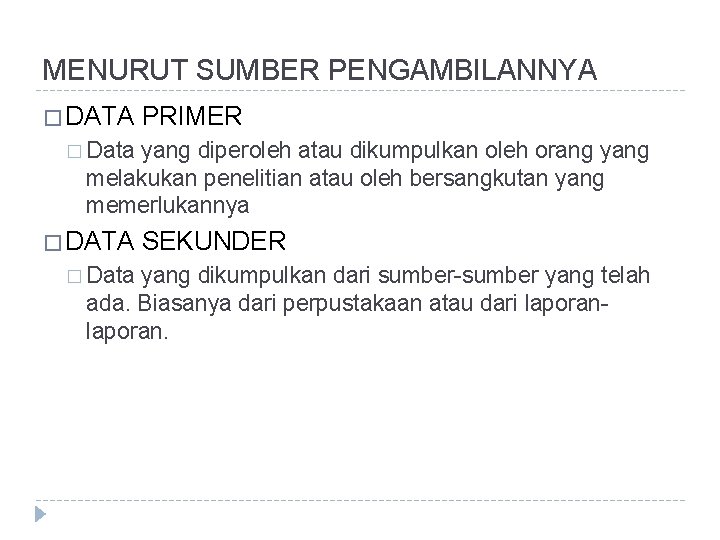 MENURUT SUMBER PENGAMBILANNYA

DATA PRIMER

Data yang diperoleh atau dikumpulkan oleh orang yang melakukan penelitian atau oleh bersangkutan yang memerlukannya

DATA SEKUNDER

Data yang dikumpulkan dari sumber-sumber yang telah ada. Biasanya dari perpustakaan atau dari laporan-laporan.